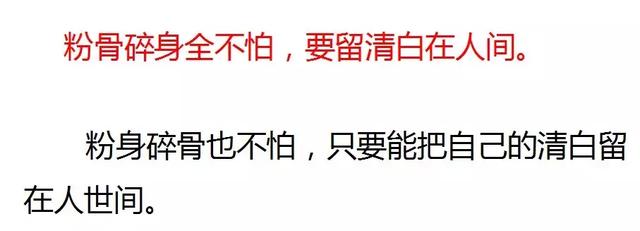 粉骨碎身全不怕，要留清白在人间。

粉身碎骨也不怕，只要能把自己的清白留在人世间。